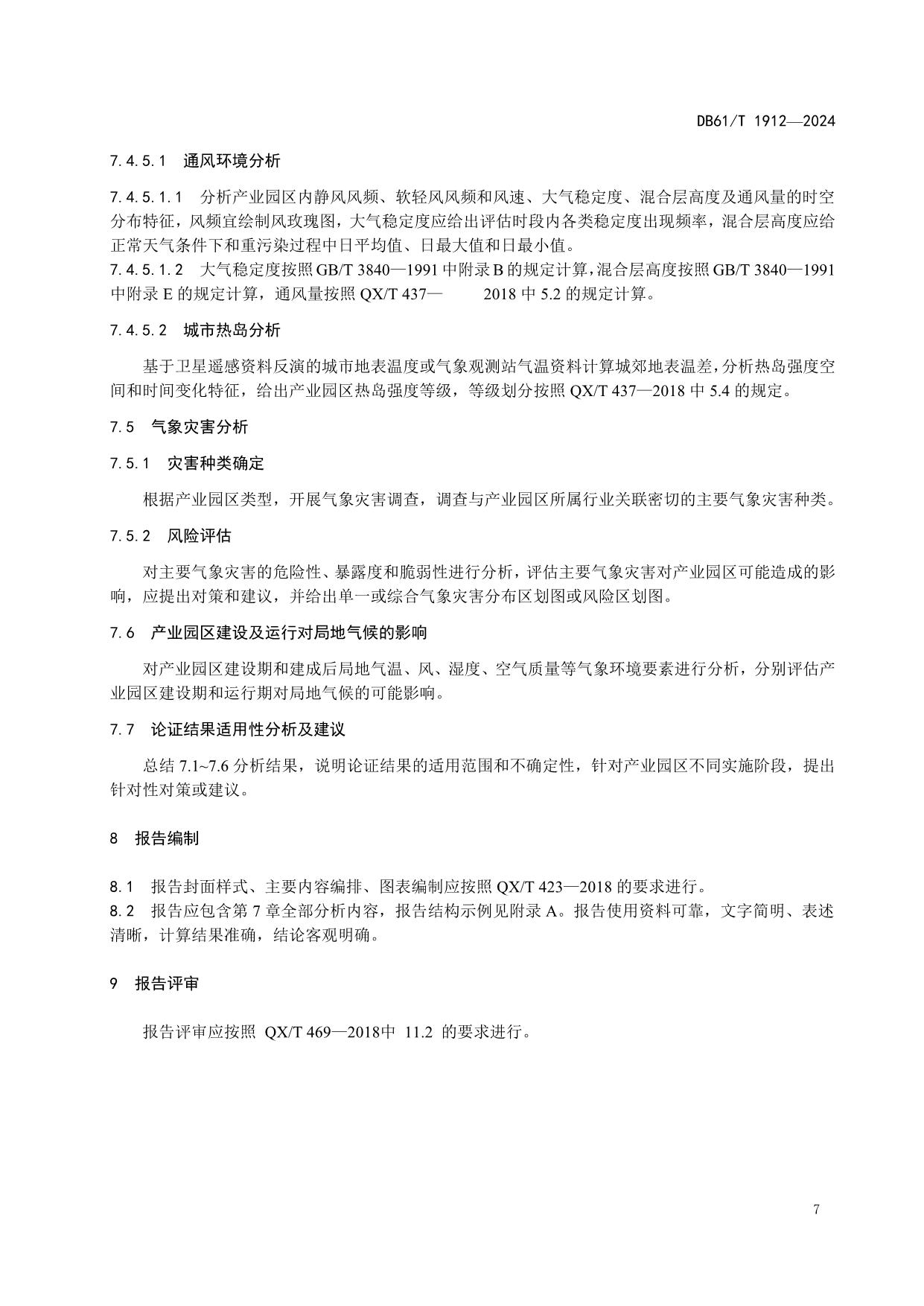 DB61/T 1912—2024

7.4.5.1 通风环境分析

7.4.5.1.1 分析产业园区内静风风频、软轻风风频和风速、大气稳定度、混合层高度及通风量的时空分布特征，风频宜绘制风玫瑰图，大气稳定度应给出评估时段内各类稳定度出现频率，混合层高度应给正常天气条件下和重污染过程中日平均值、日最大值和日最小值。
7.4.5.1.2 大气稳定度按照GB/T 3840—1991中附录B的规定计算，混合层高度按照GB/T 3840—1991中附录E的规定计算，通风量按照QX/T 437— 2018中5.2的规定计算。

7.4.5.2 城市热岛分析

基于卫星遥感资料反演的城市地表温度或气象观测站气温资料计算城郊地表温差，分析热岛强度空间和时间变化特征，给出产业园区热岛强度等级，等级划分按照QX/T 437—2018中5.4的规定。

7.5 气象灾害分析

7.5.1 灾害种类确定

根据产业园区类型，开展气象灾害调查，调查与产业园区所属行业关联密切的主要气象灾害种类。

7.5.2 风险评估

对主要气象灾害的危险性、暴露度和脆弱性进行分析，评估主要气象灾害对产业园区可能造成的影响，应提出对策和建议，并给出单一或综合气象灾害分布区划图或风险区划图。

7.6 产业园区建设及运行对局地气候的影响

对产业园区建设期和建成后局地气温、风、湿度、空气质量等气象环境要素进行分析，分别评估产业园区建设期和运行期对局地气候的可能影响。

7.7 论证结果适用性分析及建议

总结7.1~7.6分析结果，说明论证结果的适用范围和不确定性，针对产业园区不同实施阶段，提出针对性对策或建议。

8 报告编制

8.1 报告封面样式、主要内容编排、图表编制应按照QX/T 423—2018的要求进行。
8.2 报告应包含第7章全部分析内容，报告结构示例见附录A。报告使用资料可靠，文字简明、表述清晰，计算结果准确，结论客观明确。

9 报告评审

报告评审应按照 QX/T 469—2018中 11.2 的要求进行。

7